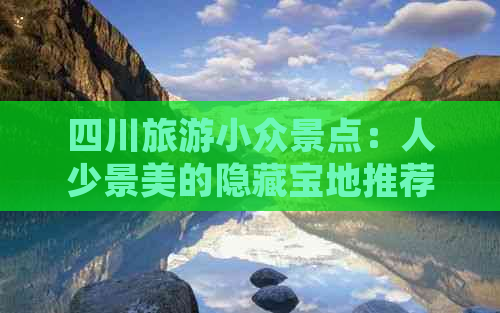 四川旅游小众景点：人少景美的隐藏宝地推荐